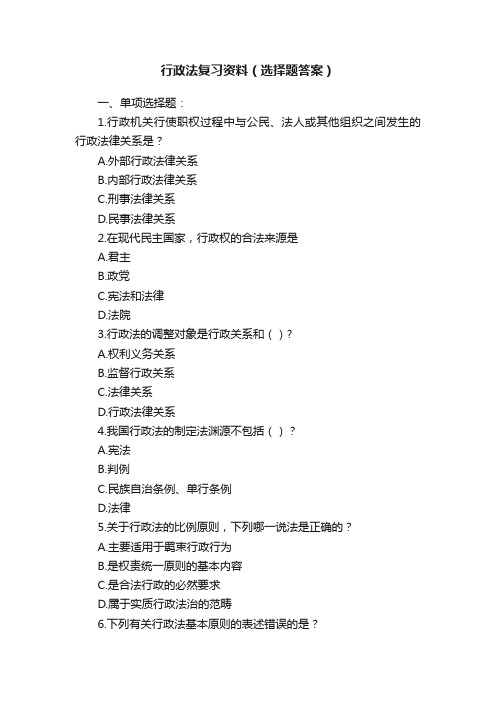 行政法复习资料（选择题答案）

一、单项选择题：

1.行政机关行使职权过程中与公民、法人或其他组织之间发生的行政法律关系是？

A.外部行政法律关系

B.内部行政法律关系

C.刑事法律关系

D.民事法律关系

2.在现代民主国家，行政权的合法来源是

A.君主

B.政党

C.宪法和法律

D.法院

3.行政法的调整对象是行政关系和（ ）?

A.权利义务关系

B.监督行政关系

C.法律关系

D.行政法律关系

4.我国行政法的制定法渊源不包括（ ）?

A.宪法

B.判例

C.民族自治条例、单行条例

D.法律

5.关于行政法的比例原则，下列哪一说法是正确的？

A.主要适用于羁束行政行为

B.是权责统一原则的基本内容

C.是合法行政的必然要求

D.属于实质行政法治的范畴

6.下列有关行政法基本原则的表述错误的是？